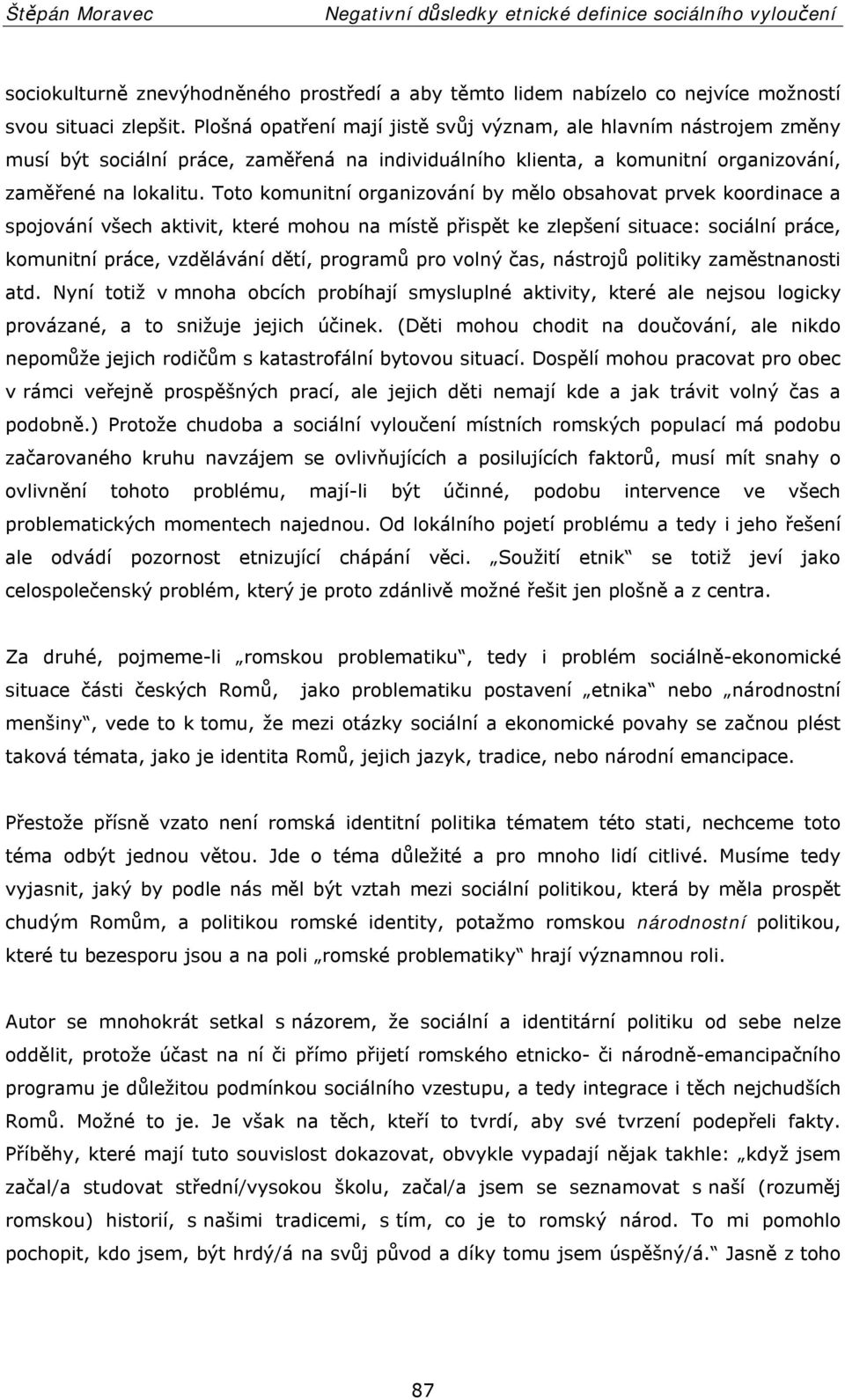 Štěpán Moravec Negativní důsledky etnické definice sociálního vyloučení

sociokulturně znevýhodněného prostředí a aby těmto lidem nabízelo co nejvíce možností svou situaci zlepšit. Plošná opatření mají jistě svůj význam, ale hlavním nástrojem změny musí být sociální práce, zaměřená na individuálního klienta, a komunitní organizování, zaměřené na lokalitu. Toto komunitní organizování by mělo obsahovat prvek koordinace a spojování všech aktivit, které mohou na místě přispět ke zlepšení situace: sociální práce, komunitní práce, vzdělávání dětí, programů pro volný čas, nástrojů politiky zaměstnanosti atd. Nyní totiž v mnoha obcích probíhají smysluplné aktivity, které ale nejsou logicky provázané, a to snižuje jejich účinek. (Děti mohou chodit na doučování, ale nikdo nepomůže jejich rodičům s katastrofální bytovou situací. Dospělí mohou pracovat pro obec v rámci veřejně prospěšných prací, ale jejich děti nemají kde a jak trávit volný čas a podobně.) Protože chudoba a sociální vyloučení místních romských populací má podobu začarovaného kruhu navzájem se ovlivňujících a posilujících faktorů, musí mít snahy o ovlivnění tohoto problému, mají-li být účinné, podobu intervence ve všech problematických momentech najednou. Od lokálního pojetí problému a tedy i jeho řešení ale odvádí pozornost etnizující chápání věci. „Soužití etnik“ se totiž jeví jako celospolečenský problém, který je proto zdánlivě možné řešit jen plošně a z centra.

Za druhé, pojmeme-li „romskou problematiku“, tedy i problém sociálně-ekonomické situace části českých Romů, jako problematiku postavení „etnika“ nebo „národnostní menšiny“, vede to k tomu, že mezi otázky sociální a ekonomické povahy se začnou plést taková témata, jako je identita Romů, jejich jazyk, tradice, nebo národní emancipace.

Přestože přísně vzato není romská identitní politika tématem této stati, nechceme toto téma odbýt jednou větou. Jde o téma důležité a pro mnoho lidí citlivé. Musíme tedy vyjasnit, jaký by podle nás měl být vztah mezi sociální politikou, která by měla prospět chudým Romům, a politikou romské identity, potažmo romskou národnostní politikou, které tu bezesporu jsou a na poli „romské problematiky“ hrají významnou roli.

Autor se mnohokrát setkal s názorem, že sociální a identitární politiku od sebe nelze oddělit, protože účast na ní či přímo přijetí romského etnicko- či národně-emancipačního programu je důležitou podmínkou sociálního vzestupu, a tedy integrace i těch nejchudších Romů. Možné to je. Je však na těch, kteří to tvrdí, aby své tvrzení podepřeli fakty. Příběhy, které mají tuto souvislost dokazovat, obvykle vypadají nějak takhle: „když jsem začal/a studovat střední/vysokou školu, začal/a jsem se seznamovat s naší (rozuměj romskou) historií, s našimi tradicemi, s tím, co je to romský národ. To mi pomohlo pochopit, kdo jsem, být hrdý/á na svůj původ a díky tomu jsem úspěšný/á.“ Jasně z toho

87